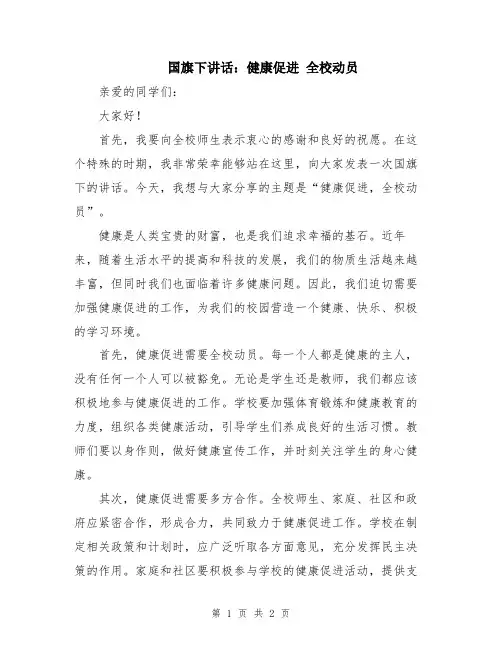 国旗下讲话：健康促进 全校动员

亲爱的同学们：

大家好！

首先，我要向全校师生表示衷心的感谢和良好的祝愿。在这个特殊的时期，我非常荣幸能够站在这里，向大家发表一次国旗下的讲话。今天，我想与大家分享的主题是“健康促进，全校动员”。

健康是人类宝贵的财富，也是我们追求幸福的基石。近年来，随着生活水平的提高和科技的发展，我们的物质生活越来越丰富，但同时我们也面临着许多健康问题。因此，我们迫切需要加强健康促进的工作，为我们的校园营造一个健康、快乐、积极的学习环境。

首先，健康促进需要全校动员。每一个人都是健康的主人，没有任何一个人可以被豁免。无论是学生还是教师，我们都应该积极地参与健康促进的工作。学校要加强体育锻炼和健康教育的力度，组织各类健康活动，引导学生们养成良好的生活习惯。教师们要以身作则，做好健康宣传工作，并时刻关注学生的身心健康。

其次，健康促进需要多方合作。全校师生、家庭、社区和政府应紧密合作，形成合力，共同致力于健康促进工作。学校在制定相关政策和计划时，应广泛听取各方面意见，充分发挥民主决策的作用。家庭和社区要积极参与学校的健康促进活动，提供支

第 1 页 共 2 页